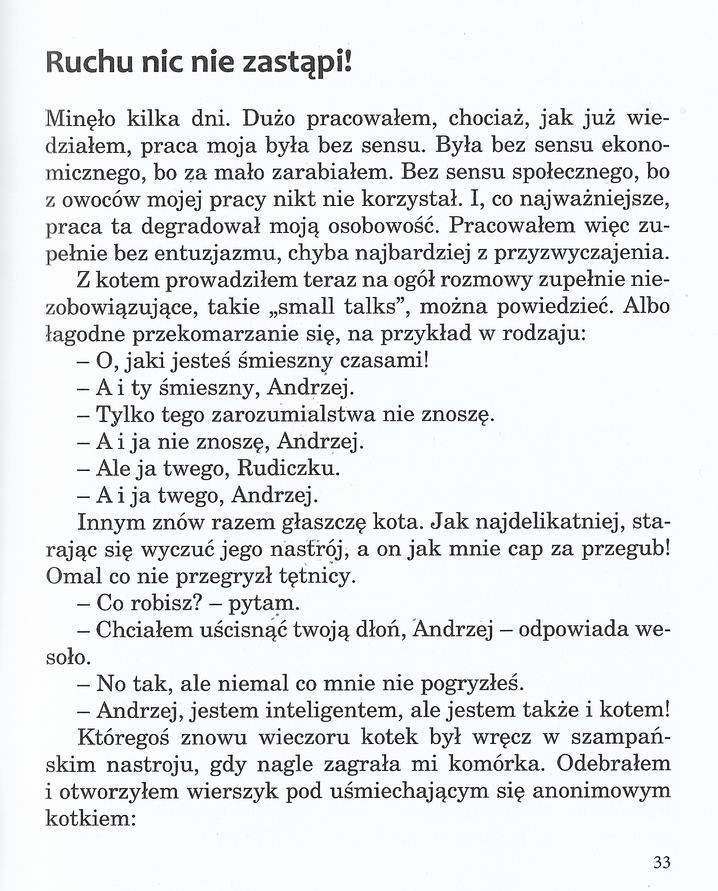 Ruchu nic nie zastąpi!

Minęło kilka dni. Dużo pracowałem, chociaż, jak już wiedziałem, praca moja była bez sensu. Była bez sensu ekonomicznego, bo za mało zarabiałem. Bez sensu społecznego, bo z owoców mojej pracy nikt nie korzystał. I, co najważniejsze, praca ta degradował moją osobowość. Pracowałem więc zupełnie bez entuzjazmu, chyba najbardziej z przyzwyczajenia.

Z kotem prowadziłem teraz na ogół rozmowy zupełnie niezobowiązujące, takie „small talks", można powiedzieć. Albo łagodne przekomarzanie się, na przykład w rodzaju:

– O, jaki jesteś śmieszny czasami!

– A i ty śmieszny, Andrzej.

– Tylko tego zarozumialstwa nie znoszę.

– A i ja nie znoszę, Andrzej.

– Ale ja twego, Rudiczku.

– A i ja twego, Andrzej.

Innym znów razem głaszczę kota. Jak najdelikatniej, starając się wyczuć jego nastrój, a on jak mnie cap za przegub! Omal co nie przegryzł tętnicy.

– Co robisz? – pytam.

– Chciałem uścisnąć twoją dłoń, Andrzej – odpowiada wesoło.

– No tak, ale niemal co mnie nie pogryzłeś.

– Andrzej, jestem inteligentem, ale jestem także i kotem!

Któregoś znowu wieczoru kotek był wręcz w szampańskim nastroju, gdy nagle zagrała mi komórka. Odebrałem i otworzyłem wierszyk pod uśmiechającym się anonimowym kotkiem:

33